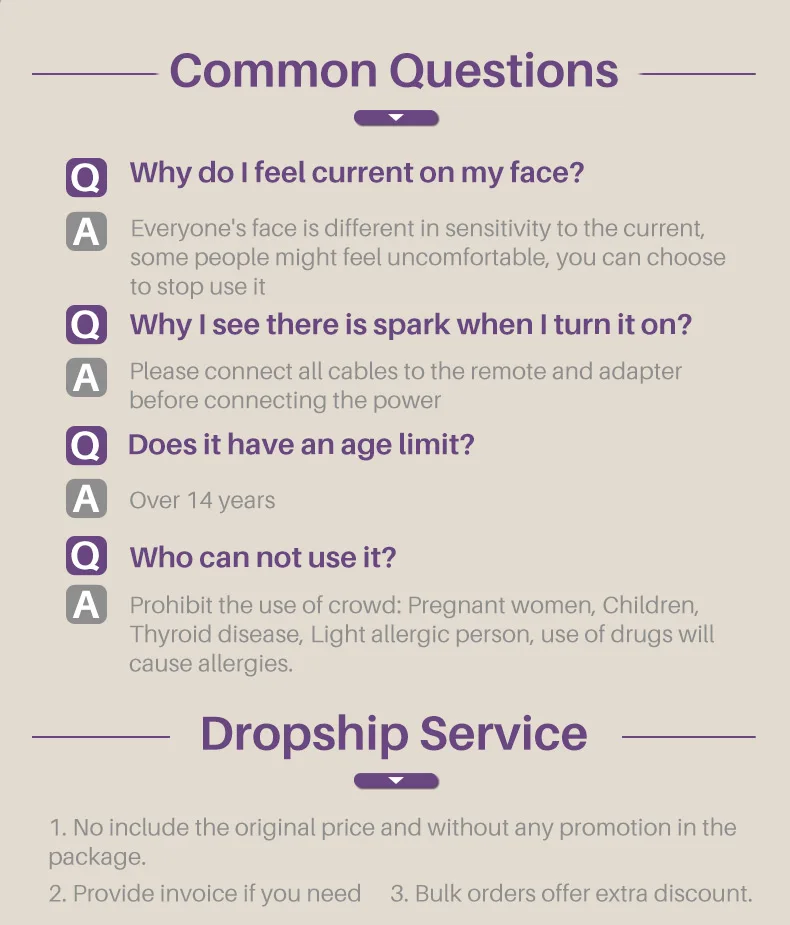 Common Questions

Q Why do I feel current on my face?

A Everyone's face is different in sensitivity to the current, some people might feel uncomfortable, you can choose to stop use it

Q Why I see there is spark when I turn it on?

A Please connect all cables to the remote and adapter before connecting the power

Q Does it have an age limit?

A Over 14 years

Q Who can not use it?

A Prohibit the use of crowd: Pregnant women, Children, Thyroid disease, Light allergic person, use of drugs will cause allergies.

Dropship Service

1. No include the original price and without any promotion in the package.

2. Provide invoice if you need 3. Bulk orders offer extra discount.